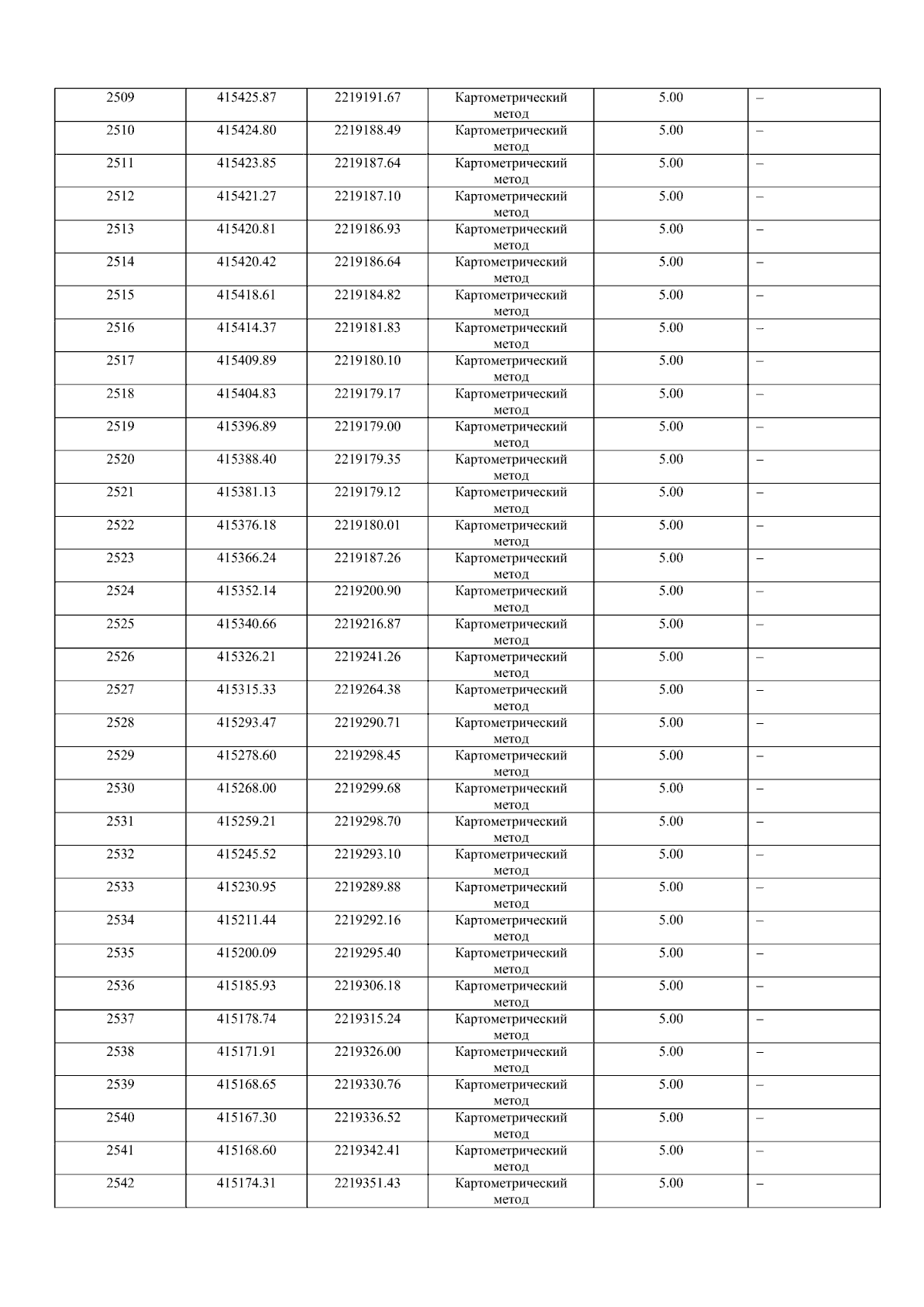 | 2509 | 415425.87 | 2219191.67 | Картометрический метод | 5.00 | – |
|---|---|---|---|---|---|
| 2510 | 415424.80 | 2219188.49 | Картометрический метод | 5.00 | – |
| 2511 | 415423.85 | 2219187.64 | Картометрический метод | 5.00 | – |
| 2512 | 415421.27 | 2219187.10 | Картометрический метод | 5.00 | – |
| 2513 | 415420.81 | 2219186.93 | Картометрический метод | 5.00 | – |
| 2514 | 415420.42 | 2219186.64 | Картометрический метод | 5.00 | – |
| 2515 | 415418.61 | 2219184.82 | Картометрический метод | 5.00 | – |
| 2516 | 415414.37 | 2219181.83 | Картометрический метод | 5.00 | – |
| 2517 | 415409.89 | 2219180.10 | Картометрический метод | 5.00 | – |
| 2518 | 415404.83 | 2219179.17 | Картометрический метод | 5.00 | – |
| 2519 | 415396.89 | 2219179.00 | Картометрический метод | 5.00 | – |
| 2520 | 415388.40 | 2219179.35 | Картометрический метод | 5.00 | – |
| 2521 | 415381.13 | 2219179.12 | Картометрический метод | 5.00 | – |
| 2522 | 415376.18 | 2219180.01 | Картометрический метод | 5.00 | – |
| 2523 | 415366.24 | 2219187.26 | Картометрический метод | 5.00 | – |
| 2524 | 415352.14 | 2219200.90 | Картометрический метод | 5.00 | – |
| 2525 | 415340.66 | 2219216.87 | Картометрический метод | 5.00 | – |
| 2526 | 415326.21 | 2219241.26 | Картометрический метод | 5.00 | – |
| 2527 | 415315.33 | 2219264.38 | Картометрический метод | 5.00 | – |
| 2528 | 415293.47 | 2219290.71 | Картометрический метод | 5.00 | – |
| 2529 | 415278.60 | 2219298.45 | Картометрический метод | 5.00 | – |
| 2530 | 415268.00 | 2219299.68 | Картометрический метод | 5.00 | – |
| 2531 | 415259.21 | 2219298.70 | Картометрический метод | 5.00 | – |
| 2532 | 415245.52 | 2219293.10 | Картометрический метод | 5.00 | – |
| 2533 | 415230.95 | 2219289.88 | Картометрический метод | 5.00 | – |
| 2534 | 415211.44 | 2219292.16 | Картометрический метод | 5.00 | – |
| 2535 | 415200.09 | 2219295.40 | Картометрический метод | 5.00 | – |
| 2536 | 415185.93 | 2219306.18 | Картометрический метод | 5.00 | – |
| 2537 | 415178.74 | 2219315.24 | Картометрический метод | 5.00 | – |
| 2538 | 415171.91 | 2219326.00 | Картометрический метод | 5.00 | – |
| 2539 | 415168.65 | 2219330.76 | Картометрический метод | 5.00 | – |
| 2540 | 415167.30 | 2219336.52 | Картометрический метод | 5.00 | – |
| 2541 | 415168.60 | 2219342.41 | Картометрический метод | 5.00 | – |
| 2542 | 415174.31 | 2219351.43 | Картометрический метод | 5.00 | – |